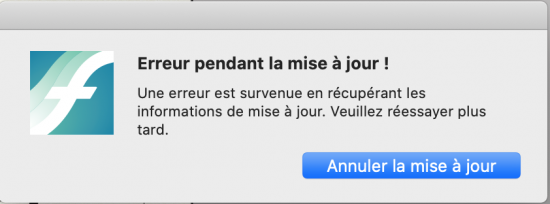 Erreur pendant la mise à jour !

Une erreur est survenue en récupérant les informations de mise à jour. Veuillez réessayer plus tard.

Annuler la mise à jour